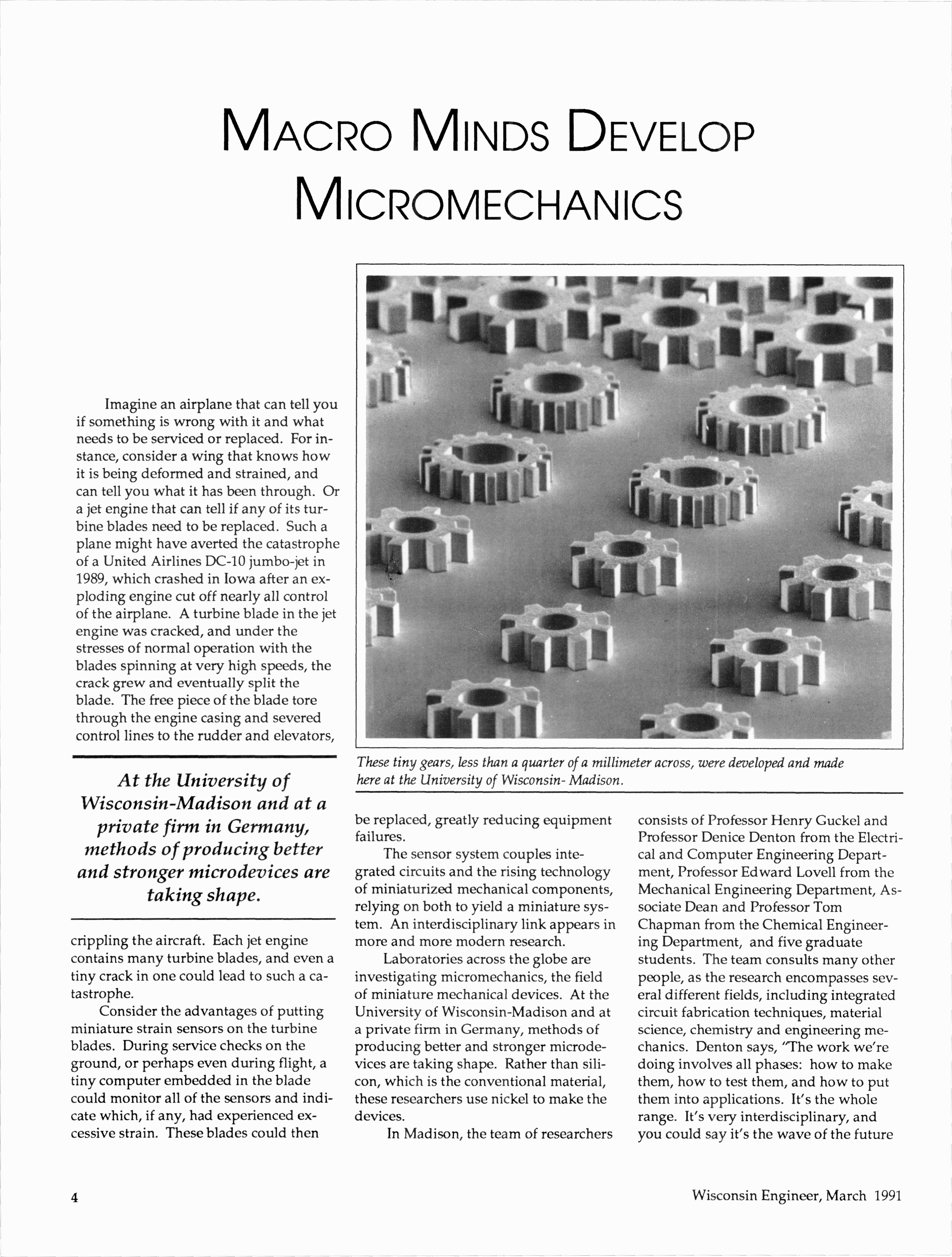 MACRO MINDS DEVELOP MICROMECHANICS

Imagine an airplane that can tell you if something is wrong with it and what needs to be serviced or replaced. For instance, consider a wing that knows how it is being deformed and strained, and can tell you what it has been through. Or a jet engine that can tell if any of its turbine blades need to be replaced. Such a plane might have averted the catastrophe of a United Airlines DC-10 jumbo-jet in 1989, which crashed in Iowa after an exploding engine cut off nearly all control of the airplane. A turbine blade in the jet engine was cracked, and under the stresses of normal operation with the blades spinning at very high speeds, the crack grew and eventually split the blade. The free piece of the blade tore through the engine casing and severed control lines to the rudder and elevators,

At the University of Wisconsin-Madison and at a private firm in Germany, methods of producing better and stronger microdevices are taking shape.

crippling the aircraft. Each jet engine contains many turbine blades, and even a tiny crack in one could lead to such a catastrophe.

Consider the advantages of putting miniature strain sensors on the turbine blades. During service checks on the ground, or perhaps even during flight, a tiny computer embedded in the blade could monitor all of the sensors and indicate which, if any, had experienced excessive strain. These blades could then

These tiny gears, less than a quarter of a millimeter across, were developed and made here at the University of Wisconsin- Madison.

be replaced, greatly reducing equipment failures.

The sensor system couples integrated circuits and the rising technology of miniaturized mechanical components, relying on both to yield a miniature system. An interdisciplinary link appears in more and more modern research.

Laboratories across the globe are investigating micromechanics, the field of miniature mechanical devices. At the University of Wisconsin-Madison and at a private firm in Germany, methods of producing better and stronger microdevices are taking shape. Rather than silicon, which is the conventional material, these researchers use nickel to make the devices.

In Madison, the team of researchers consists of Professor Henry Guckel and Professor Denice Denton from the Electrical and Computer Engineering Department, Professor Edward Lovell from the Mechanical Engineering Department, Associate Dean and Professor Tom Chapman from the Chemical Engineering Department, and five graduate students. The team consults many other people, as the research encompasses several different fields, including integrated circuit fabrication techniques, material science, chemistry and engineering mechanics. Denton says, "The work we're doing involves all phases: how to make them, how to test them, and how to put them into applications. It's the whole range. It's very interdisciplinary, and you could say it's the wave of the future

4

Wisconsin Engineer, March 1991